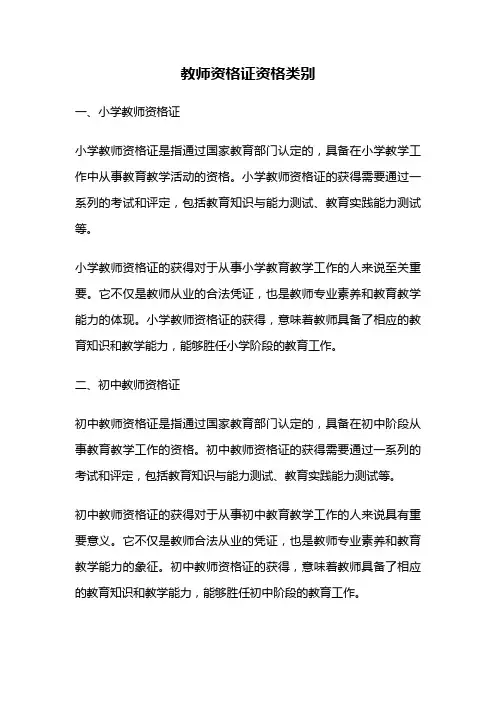 教师资格证资格类别

一、小学教师资格证

小学教师资格证是指通过国家教育部门认定的，具备在小学教学工作中从事教育教学活动的资格。小学教师资格证的获得需要通过一系列的考试和评定，包括教育知识与能力测试、教育实践能力测试等。

小学教师资格证的获得对于从事小学教育教学工作的人来说至关重要。它不仅是教师从业的合法凭证，也是教师专业素养和教育教学能力的体现。小学教师资格证的获得，意味着教师具备了相应的教育知识和教学能力，能够胜任小学阶段的教育工作。

二、初中教师资格证

初中教师资格证是指通过国家教育部门认定的，具备在初中阶段从事教育教学工作的资格。初中教师资格证的获得需要通过一系列的考试和评定，包括教育知识与能力测试、教育实践能力测试等。

初中教师资格证的获得对于从事初中教育教学工作的人来说具有重要意义。它不仅是教师合法从业的凭证，也是教师专业素养和教育教学能力的象征。初中教师资格证的获得，意味着教师具备了相应的教育知识和教学能力，能够胜任初中阶段的教育工作。